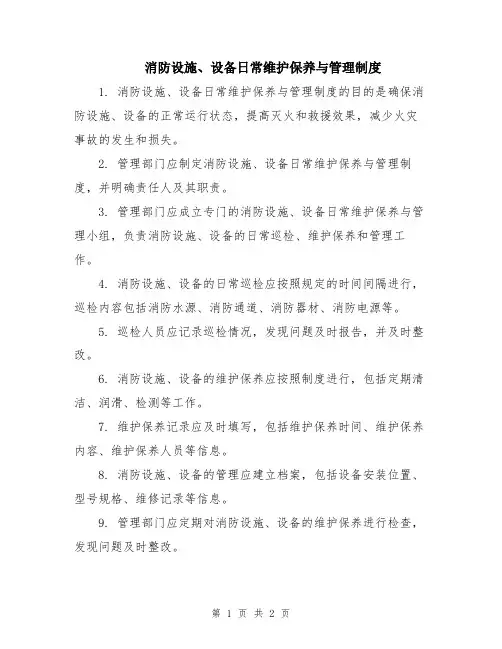 消防设施、设备日常维护保养与管理制度

1. 消防设施、设备日常维护保养与管理制度的目的是确保消防设施、设备的正常运行状态，提高灭火和救援效果，减少火灾事故的发生和损失。

2. 管理部门应制定消防设施、设备日常维护保养与管理制度，并明确责任人及其职责。

3. 管理部门应成立专门的消防设施、设备日常维护保养与管理小组，负责消防设施、设备的日常巡检、维护保养和管理工作。

4. 消防设施、设备的日常巡检应按照规定的时间间隔进行，巡检内容包括消防水源、消防通道、消防器材、消防电源等。

5. 巡检人员应记录巡检情况，发现问题及时报告，并及时整改。

6. 消防设施、设备的维护保养应按照制度进行，包括定期清洁、润滑、检测等工作。

7. 维护保养记录应及时填写，包括维护保养时间、维护保养内容、维护保养人员等信息。

8. 消防设施、设备的管理应建立档案，包括设备安装位置、型号规格、维修记录等信息。

9. 管理部门应定期对消防设施、设备的维护保养进行检查，发现问题及时整改。

第 1 页 共 2 页